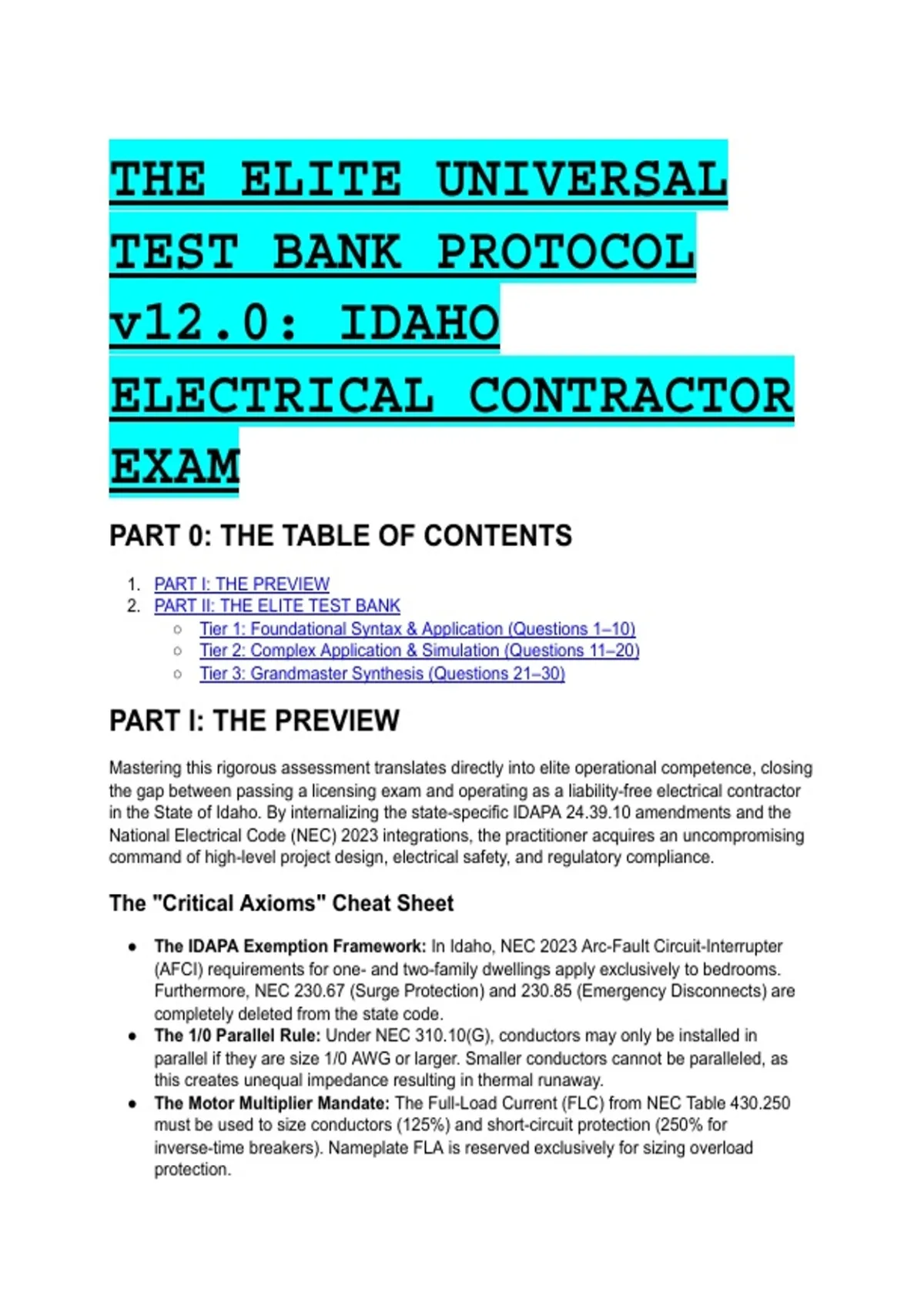 THE ELITE UNIVERSAL TEST BANK PROTOCOL v12.0: IDAHO ELECTRICAL CONTRACTOR EXAM

PART 0: THE TABLE OF CONTENTS

1. PART I: THE PREVIEW
2. PART II: THE ELITE TEST BANK
   ○ Tier 1: Foundational Syntax & Application (Questions 1–10)
   ○ Tier 2: Complex Application & Simulation (Questions 11–20)
   ○ Tier 3: Grandmaster Synthesis (Questions 21–30)

PART I: THE PREVIEW

Mastering this rigorous assessment translates directly into elite operational competence, closing the gap between passing a licensing exam and operating as a liability-free electrical contractor in the State of Idaho. By internalizing the state-specific IDAPA 24.39.10 amendments and the National Electrical Code (NEC) 2023 integrations, the practitioner acquires an uncompromising command of high-level project design, electrical safety, and regulatory compliance.

The "Critical Axioms" Cheat Sheet

● The IDAPA Exemption Framework: In Idaho, NEC 2023 Arc-Fault Circuit-Interrupter (AFCI) requirements for one- and two-family dwellings apply exclusively to bedrooms. Furthermore, NEC 230.67 (Surge Protection) and 230.85 (Emergency Disconnects) are completely deleted from the state code.
● The 1/0 Parallel Rule: Under NEC 310.10(G), conductors may only be installed in parallel if they are size 1/0 AWG or larger. Smaller conductors cannot be paralleled, as this creates unequal impedance resulting in thermal runaway.
● The Motor Multiplier Mandate: The Full-Load Current (FLC) from NEC Table 430.250 must be used to size conductors (125%) and short-circuit protection (250% for inverse-time breakers). Nameplate FLA is reserved exclusively for sizing overload protection.